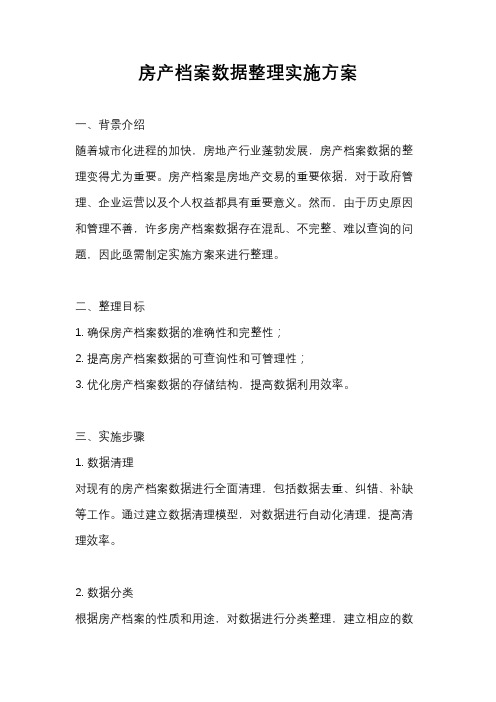 房产档案数据整理实施方案

一、背景介绍

随着城市化进程的加快，房地产行业蓬勃发展，房产档案数据的整理变得尤为重要。房产档案是房地产交易的重要依据，对于政府管理、企业运营以及个人权益都具有重要意义。然而，由于历史原因和管理不善，许多房产档案数据存在混乱、不完整、难以查询的问题，因此亟需制定实施方案来进行整理。

二、整理目标

1. 确保房产档案数据的准确性和完整性；

2. 提高房产档案数据的可查询性和可管理性；

3. 优化房产档案数据的存储结构，提高数据利用效率。

三、实施步骤

1. 数据清理

对现有的房产档案数据进行全面清理，包括数据去重、纠错、补缺等工作。通过建立数据清理模型，对数据进行自动化清理，提高清理效率。

2. 数据分类

根据房产档案的性质和用途，对数据进行分类整理，建立相应的数